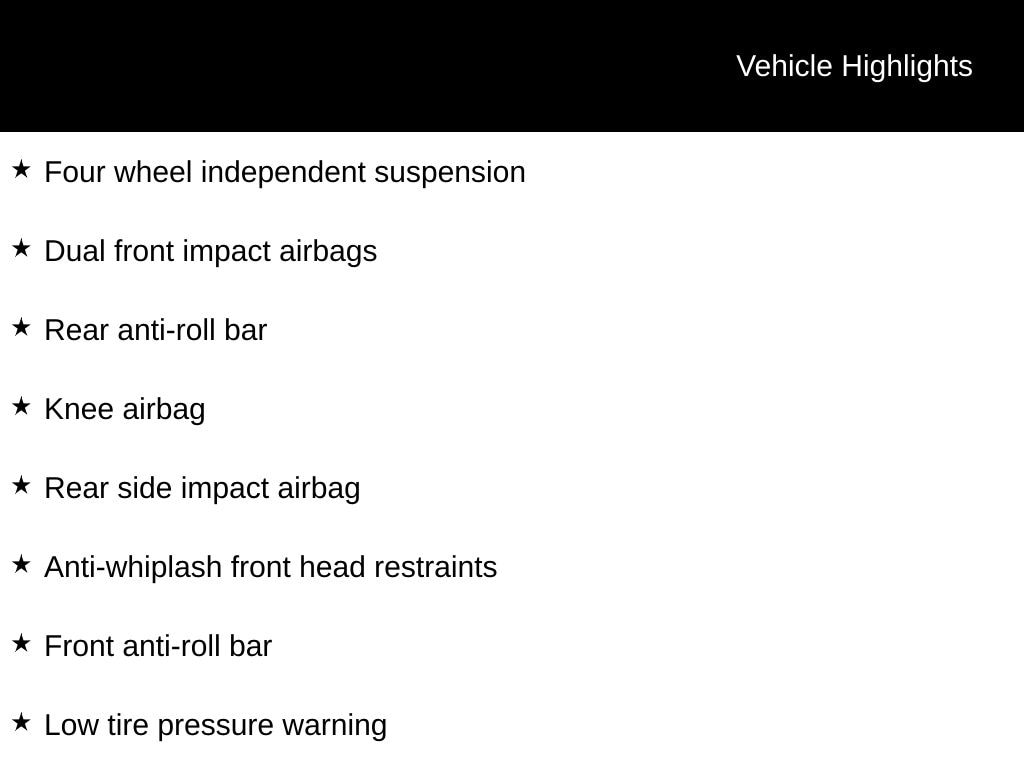 Vehicle Highlights

★ Four wheel independent suspension

★ Dual front impact airbags

★ Rear anti-roll bar

★ Knee airbag

★ Rear side impact airbag

★ Anti-whiplash front head restraints

★ Front anti-roll bar

★ Low tire pressure warning